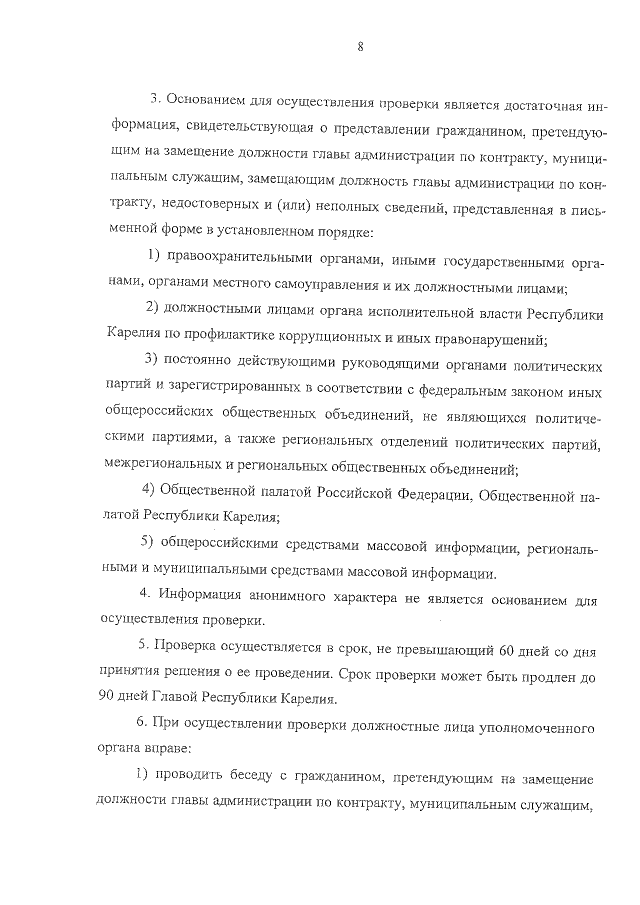 8

3. Основанием для осуществления проверки является достаточная информация, свидетельствующая о представлении гражданином, претендующим на замещение должности главы администрации по контракту, муниципальным служащим, замещающим должность главы администрации по контракту, недостоверных и (или) неполных сведений, представленная в письменной форме в установленном порядке:

1) правоохранительными органами, иными государственными органами, органами местного самоуправления и их должностными лицами;

2) должностными лицами органа исполнительной власти Республики Карелия по профилактике коррупционных и иных правонарушений;

3) постоянно действующими руководящими органами политических партий и зарегистрированных в соответствии с федеральным законом иных общероссийских общественных объединений, не являющихся политическими партиями, а также региональных отделений политических партий, межрегиональных и региональных общественных объединений;

4) Общественной палатой Российской Федерации, Общественной палатой Республики Карелия;

5) общероссийскими средствами массовой информации, региональными и муниципальными средствами массовой информации.

4. Информация анонимного характера не является основанием для осуществления проверки.

5. Проверка осуществляется в срок, не превышающий 60 дней со дня принятия решения о ее проведении. Срок проверки может быть продлен до 90 дней Главой Республики Карелия.

6. При осуществлении проверки должностные лица уполномоченного органа вправе:

1) проводить беседу с гражданином, претендующим на замещение должности главы администрации по контракту, муниципальным служащим,